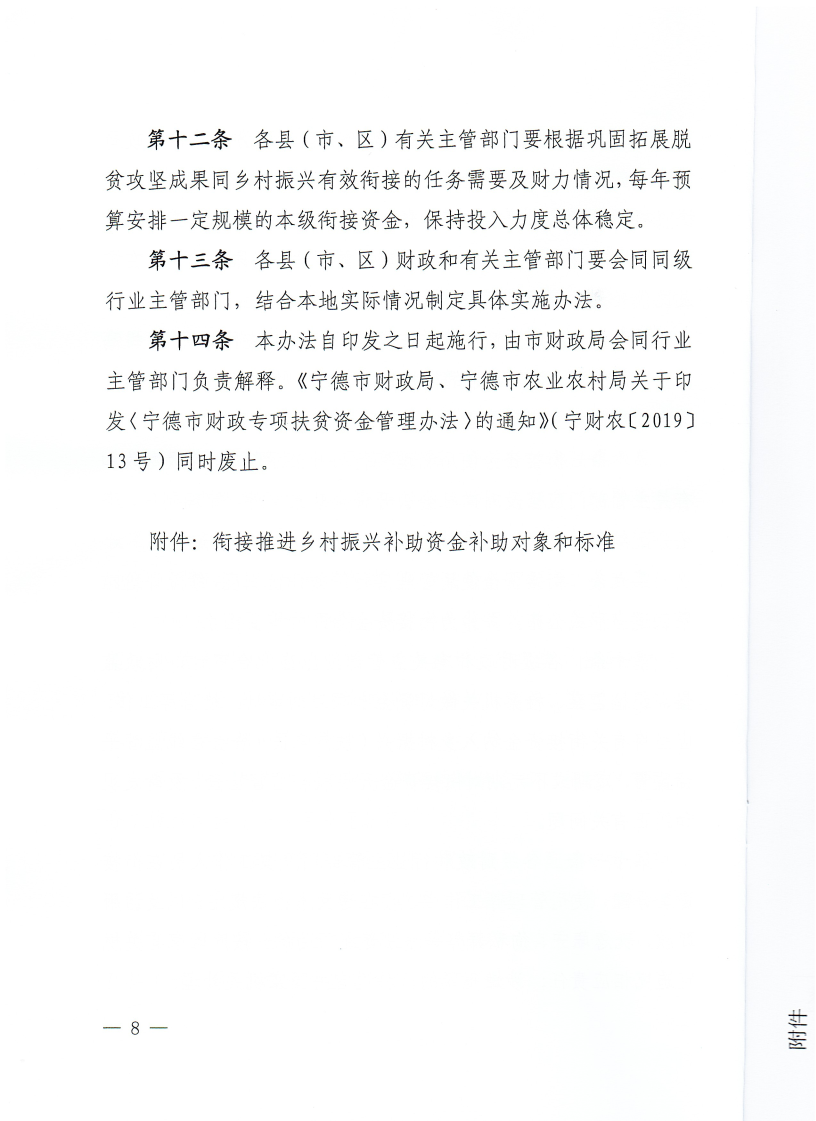 第十二条　各县（市、区）有关主管部门要根据巩固拓展脱贫攻坚成果同乡村振兴有效衔接的任务需要及财力情况，每年预算安排一定规模的本级衔接资金，保持投入力度总体稳定。

第十三条　各县（市、区）财政和有关主管部门要会同同级行业主管部门，结合本地实际情况制定具体实施办法。

第十四条　本办法自印发之日起施行，由市财政局会同行业主管部门负责解释。《宁德市财政局、宁德市农业农村局关于印发〈宁德市财政专项扶贫资金管理办法〉的通知》（宁财农〔2019〕13号）同时废止。

附件：衔接推进乡村振兴补助资金补助对象和标准

— 8 —

附件